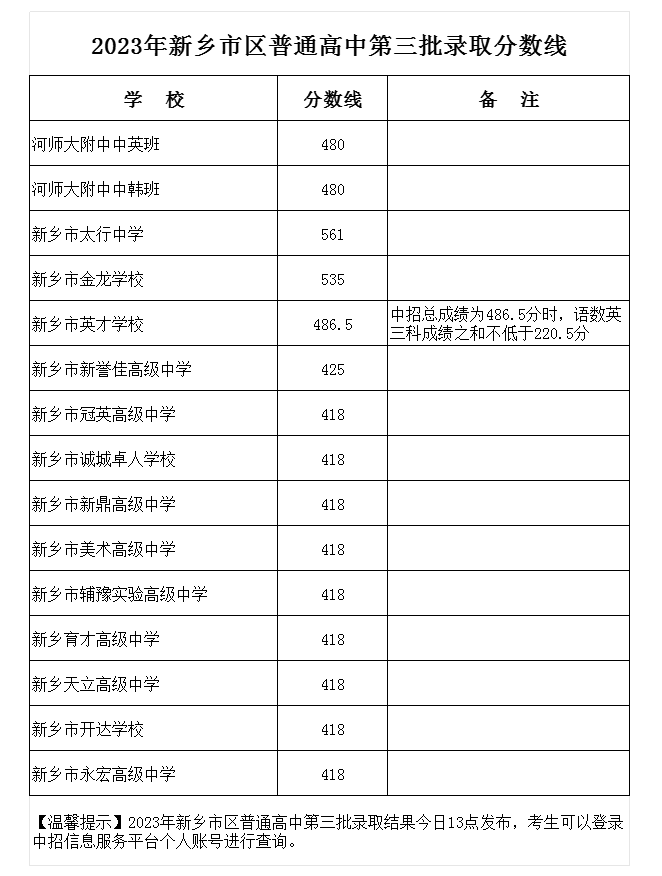 2023年新乡市区普通高中第三批录取分数线

| 学　校 | 分数线 | 备　注 |
|---|---|---|
| 河师大附中中英班 | 480 | |
| 河师大附中中韩班 | 480 | |
| 新乡市太行中学 | 561 | |
| 新乡市金龙学校 | 535 | |
| 新乡市英才学校 | 486.5 | 中招总成绩为486.5分时，语数英三科成绩之和不低于220.5分 |
| 新乡市新誉佳高级中学 | 425 | |
| 新乡市冠英高级中学 | 418 | |
| 新乡市诚城卓人学校 | 418 | |
| 新乡市新鼎高级中学 | 418 | |
| 新乡市美术高级中学 | 418 | |
| 新乡市辅豫实验高级中学 | 418 | |
| 新乡育才高级中学 | 418 | |
| 新乡天立高级中学 | 418 | |
| 新乡市开达学校 | 418 | |
| 新乡市永宏高级中学 | 418 | |

【温馨提示】2023年新乡市区普通高中第三批录取结果今日13点发布，考生可以登录中招信息服务平台个人账号进行查询。